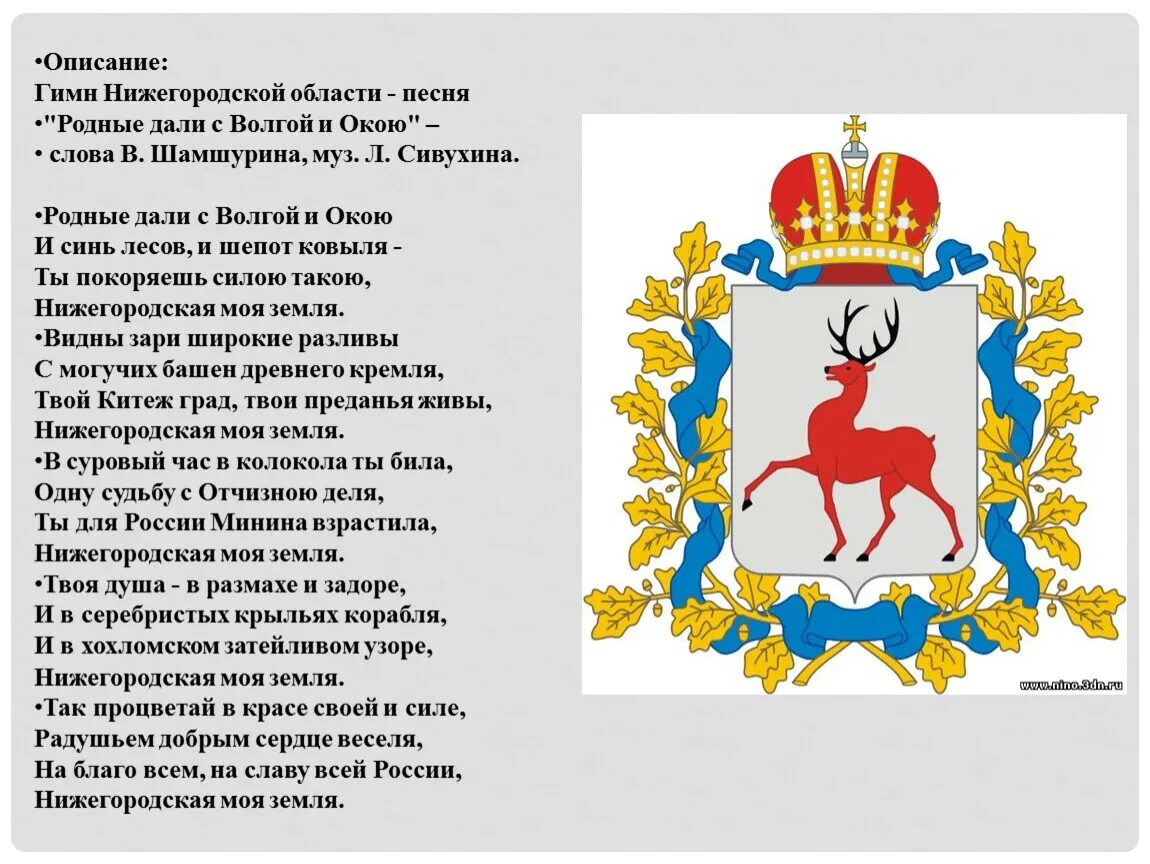 •Описание:
Гимн Нижегородской области - песня
•"Родные дали с Волгой и Окою" –
• слова В. Шамшурина, муз. Л. Сивухина.

•Родные дали с Волгой и Окою
И синь лесов, и шепот ковыля -
Ты покоряешь силою такою,
Нижегородская моя земля.
•Видны зари широкие разливы
С могучих башен древнего кремля,
Твой Китеж град, твои преданья живы,
Нижегородская моя земля.
•В суровый час в колокола ты била,
Одну судьбу с Отчизною деля,
Ты для России Минина взрастила,
Нижегородская моя земля.
•Твоя душа - в размахе и задоре,
И в серебристых крыльях корабля,
И в хохломском затейливом узоре,
Нижегородская моя земля.
•Так процветай в красе своей и силе,
Радушьем добрым сердце веселя,
На благо всем, на славу всей России,
Нижегородская моя земля.

www.nino.3dn.ru